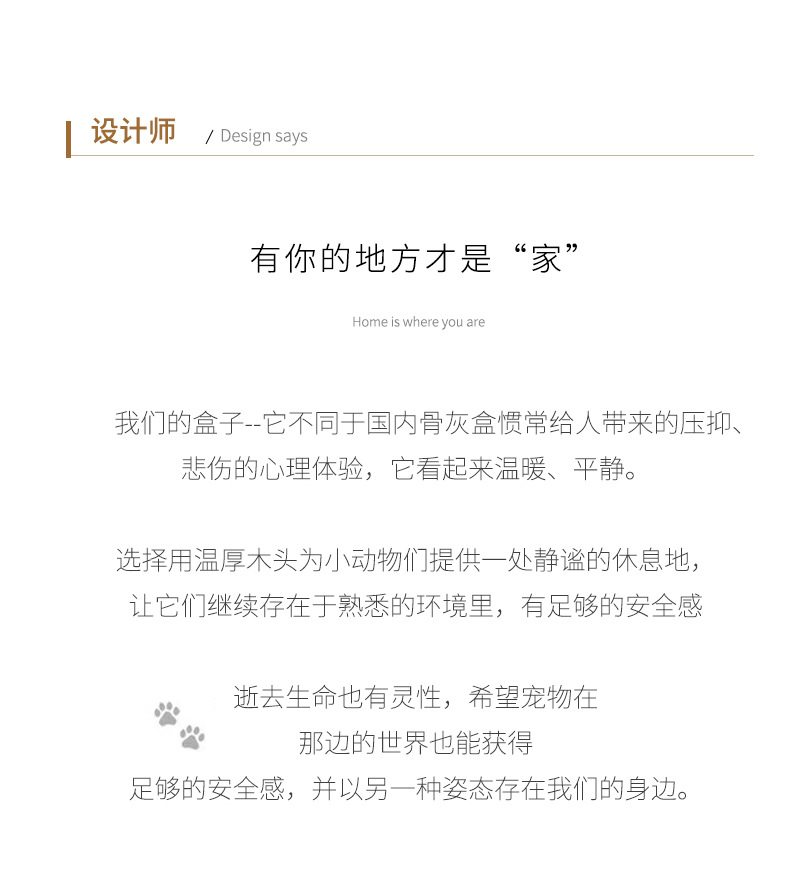 设计师 / Design says

有你的地方才是“家”

Home is where you are

我们的盒子--它不同于国内骨灰盒惯常给人带来的压抑、悲伤的心理体验，它看起来温暖、平静。

选择用温厚木头为小动物们提供一处静谧的休息地，让它们继续存在于熟悉的环境里，有足够的安全感

逝去生命也有灵性，希望宠物在那边的世界也能获得足够的安全感，并以另一种姿态存在我们的身边。